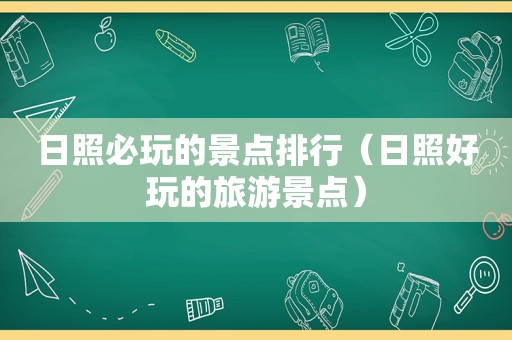 日照必玩的景点排行（日照好玩的旅游景点）